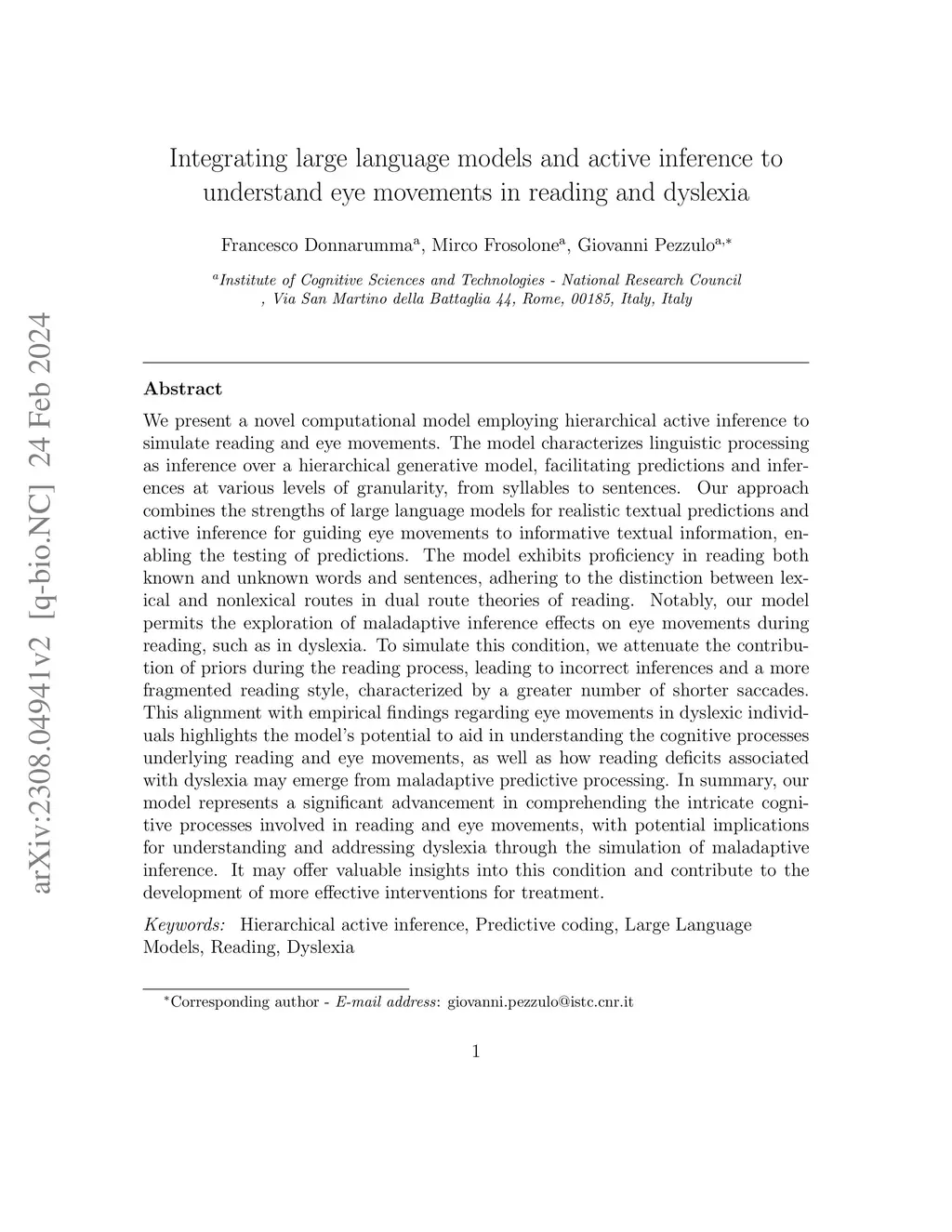 arXiv:2308.04941v2 [q-bio.NC] 24 Feb 2024

Integrating large language models and active inference to understand eye movements in reading and dyslexia

Francesco Donnarumma$^{a}$, Mirco Frosolone$^{a}$, Giovanni Pezzulo$^{a,*}$

$^{a}$Institute of Cognitive Sciences and Technologies - National Research Council , Via San Martino della Battaglia 44, Rome, 00185, Italy, Italy

Abstract

We present a novel computational model employing hierarchical active inference to simulate reading and eye movements. The model characterizes linguistic processing as inference over a hierarchical generative model, facilitating predictions and inferences at various levels of granularity, from syllables to sentences. Our approach combines the strengths of large language models for realistic textual predictions and active inference for guiding eye movements to informative textual information, enabling the testing of predictions. The model exhibits proficiency in reading both known and unknown words and sentences, adhering to the distinction between lexical and nonlexical routes in dual route theories of reading. Notably, our model permits the exploration of maladaptive inference effects on eye movements during reading, such as in dyslexia. To simulate this condition, we attenuate the contribution of priors during the reading process, leading to incorrect inferences and a more fragmented reading style, characterized by a greater number of shorter saccades. This alignment with empirical findings regarding eye movements in dyslexic individuals highlights the model's potential to aid in understanding the cognitive processes underlying reading and eye movements, as well as how reading deficits associated with dyslexia may emerge from maladaptive predictive processing. In summary, our model represents a significant advancement in comprehending the intricate cognitive processes involved in reading and eye movements, with potential implications for understanding and addressing dyslexia through the simulation of maladaptive inference. It may offer valuable insights into this condition and contribute to the development of more effective interventions for treatment.

Keywords: Hierarchical active inference, Predictive coding, Large Language Models, Reading, Dyslexia

$^{*}$Corresponding author - E-mail address: giovanni.pezzulo@istc.cnr.it

1